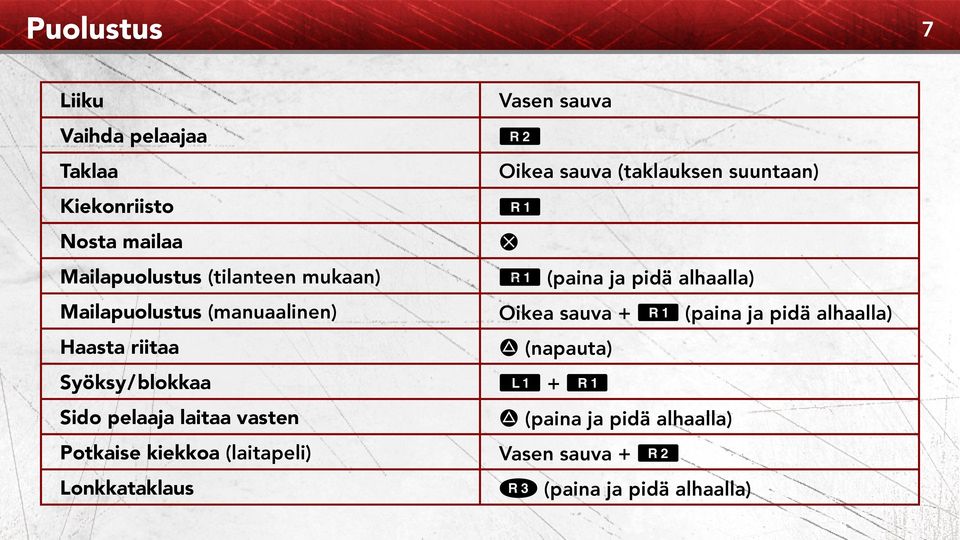 Puolustus

7

| Liiku | Vasen sauva |
|---|---|
| Vaihda pelaajaa | R2 |
| Taklaa | Oikea sauva (taklauksen suuntaan) |
| Kiekonriisto | R1 |
| Nosta mailaa | ⊗ |
| Mailapuolustus (tilanteen mukaan) | R1 (paina ja pidä alhaalla) |
| Mailapuolustus (manuaalinen) | Oikea sauva + R1 (paina ja pidä alhaalla) |
| Haasta riitaa | △ (napauta) |
| Syöksy/blokkaa | L1 + R1 |
| Sido pelaaja laitaa vasten | △ (paina ja pidä alhaalla) |
| Potkaise kiekkoa (laitapeli) | Vasen sauva + R2 |
| Lonkkataklaus | R3 (paina ja pidä alhaalla) |